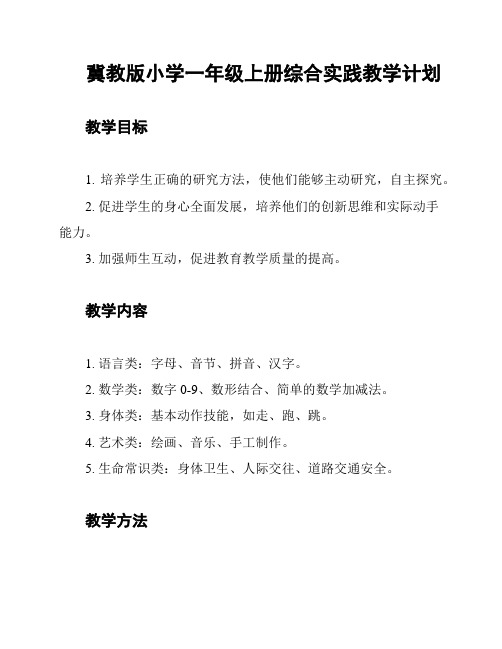 冀教版小学一年级上册综合实践教学计划

教学目标

1. 培养学生正确的研究方法，使他们能够主动研究，自主探究。

2. 促进学生的身心全面发展，培养他们的创新思维和实际动手能力。

3. 加强师生互动，促进教育教学质量的提高。

教学内容

1. 语言类：字母、音节、拼音、汉字。

2. 数学类：数字 0-9、数形结合、简单的数学加减法。

3. 身体类：基本动作技能，如走、跑、跳。

4. 艺术类：绘画、音乐、手工制作。

5. 生命常识类：身体卫生、人际交往、道路交通安全。

教学方法